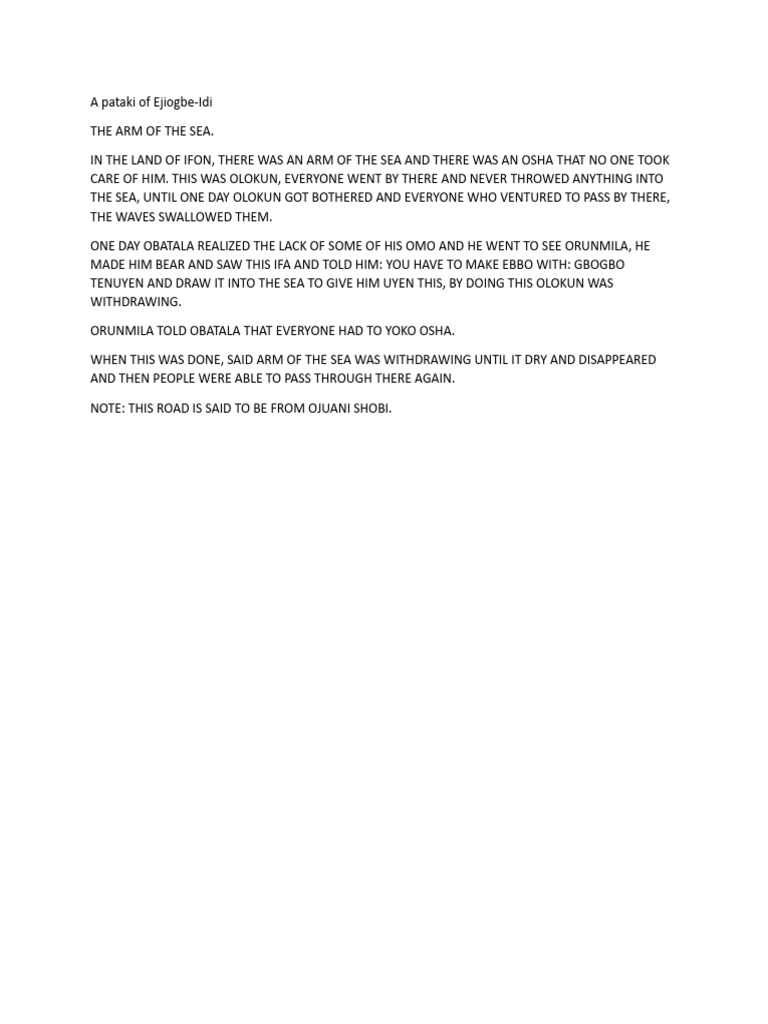 A pataki of Ejiogbe-Idi

THE ARM OF THE SEA.

IN THE LAND OF IFON, THERE WAS AN ARM OF THE SEA AND THERE WAS AN OSHA THAT NO ONE TOOK CARE OF HIM. THIS WAS OLOKUN, EVERYONE WENT BY THERE AND NEVER THROWED ANYTHING INTO THE SEA, UNTIL ONE DAY OLOKUN GOT BOTHERED AND EVERYONE WHO VENTURED TO PASS BY THERE, THE WAVES SWALLOWED THEM.

ONE DAY OBATALA REALIZED THE LACK OF SOME OF HIS OMO AND HE WENT TO SEE ORUNMILA, HE MADE HIM BEAR AND SAW THIS IFA AND TOLD HIM: YOU HAVE TO MAKE EBBO WITH: GBOGBO TENUYEN AND DRAW IT INTO THE SEA TO GIVE HIM UYEN THIS, BY DOING THIS OLOKUN WAS WITHDRAWING.

ORUNMILA TOLD OBATALA THAT EVERYONE HAD TO YOKO OSHA.

WHEN THIS WAS DONE, SAID ARM OF THE SEA WAS WITHDRAWING UNTIL IT DRY AND DISAPPEARED AND THEN PEOPLE WERE ABLE TO PASS THROUGH THERE AGAIN.

NOTE: THIS ROAD IS SAID TO BE FROM OJUANI SHOBI.